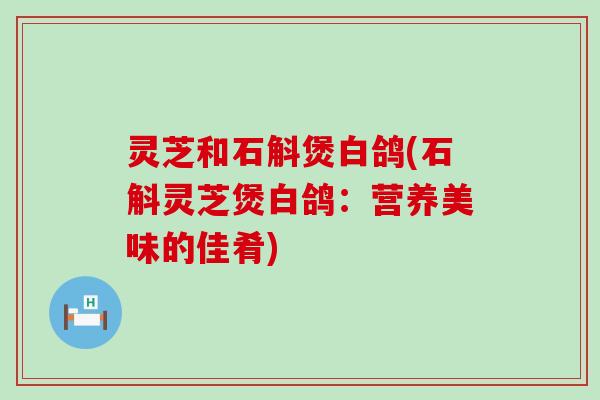 灵芝和石斛煲白鸽(石斛灵芝煲白鸽：营养美味的佳肴)

H